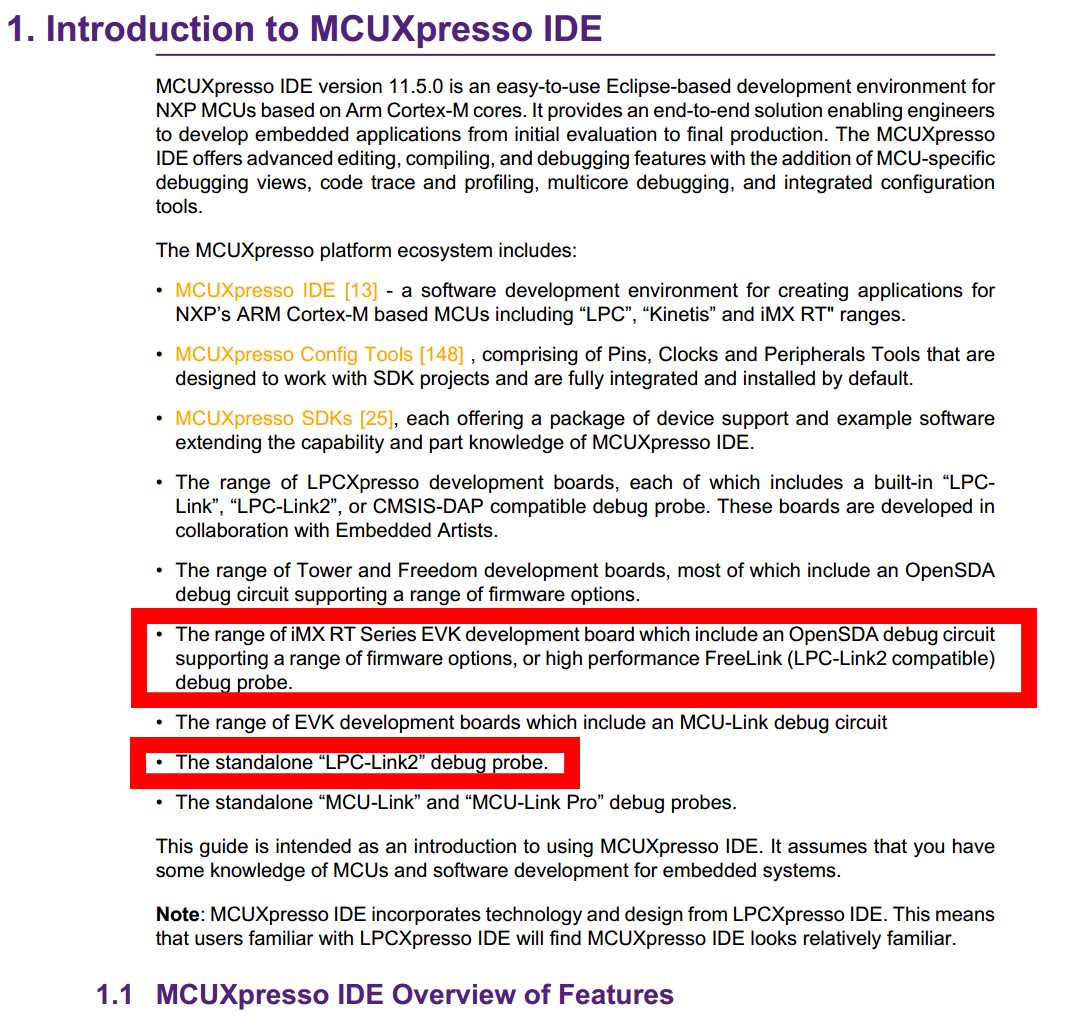 1. Introduction to MCUXpresso IDE

MCUXpresso IDE version 11.5.0 is an easy-to-use Eclipse-based development environment for NXP MCUs based on Arm Cortex-M cores. It provides an end-to-end solution enabling engineers to develop embedded applications from initial evaluation to final production. The MCUXpresso IDE offers advanced editing, compiling, and debugging features with the addition of MCU-specific debugging views, code trace and profiling, multicore debugging, and integrated configuration tools.

The MCUXpresso platform ecosystem includes:

• MCUXpresso IDE [13] - a software development environment for creating applications for NXP's ARM Cortex-M based MCUs including "LPC", "Kinetis" and iMX RT" ranges.

• MCUXpresso Config Tools [148] , comprising of Pins, Clocks and Peripherals Tools that are designed to work with SDK projects and are fully integrated and installed by default.

• MCUXpresso SDKs [25], each offering a package of device support and example software extending the capability and part knowledge of MCUXpresso IDE.

• The range of LPCXpresso development boards, each of which includes a built-in "LPC-Link", "LPC-Link2", or CMSIS-DAP compatible debug probe. These boards are developed in collaboration with Embedded Artists.

• The range of Tower and Freedom development boards, most of which include an OpenSDA debug circuit supporting a range of firmware options.

• The range of iMX RT Series EVK development board which include an OpenSDA debug circuit supporting a range of firmware options, or high performance FreeLink (LPC-Link2 compatible) debug probe.

• The range of EVK development boards which include an MCU-Link debug circuit

• The standalone "LPC-Link2" debug probe.

• The standalone "MCU-Link" and "MCU-Link Pro" debug probes.

This guide is intended as an introduction to using MCUXpresso IDE. It assumes that you have some knowledge of MCUs and software development for embedded systems.

Note: MCUXpresso IDE incorporates technology and design from LPCXpresso IDE. This means that users familiar with LPCXpresso IDE will find MCUXpresso IDE looks relatively familiar.

1.1 MCUXpresso IDE Overview of Features